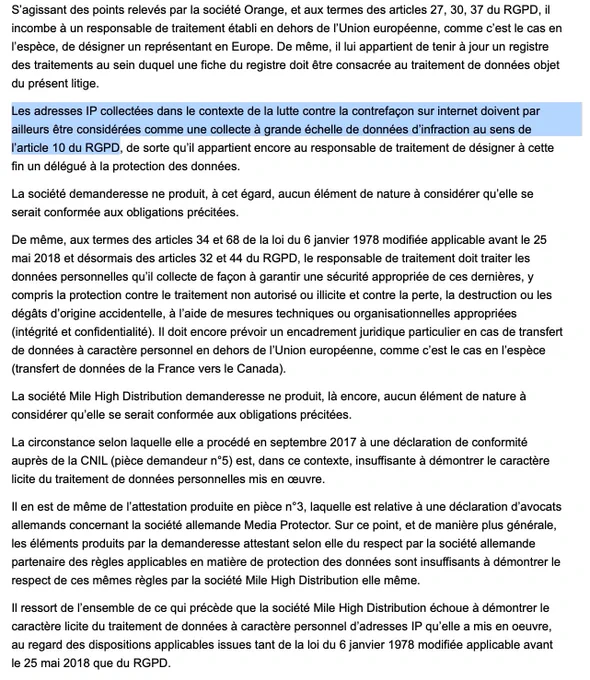 S'agissant des points relevés par la société Orange, et aux termes des articles 27, 30, 37 du RGPD, il incombe à un responsable de traitement établi en dehors de l'Union européenne, comme c'est le cas en l'espèce, de désigner un représentant en Europe. De même, il lui appartient de tenir à jour un registre des traitements au sein duquel une fiche du registre doit être consacrée au traitement de données objet du présent litige.

Les adresses IP collectées dans le contexte de la lutte contre la contrefaçon sur internet doivent par ailleurs être considérées comme une collecte à grande échelle de données d'infraction au sens de l'article 10 du RGPD, de sorte qu'il appartient encore au responsable de traitement de désigner à cette fin un délégué à la protection des données.

La société demanderesse ne produit, à cet égard, aucun élément de nature à considérer qu'elle se serait conformée aux obligations précitées.

De même, aux termes des articles 34 et 68 de la loi du 6 janvier 1978 modifiée applicable avant le 25 mai 2018 et désormais des articles 32 et 44 du RGPD, le responsable de traitement doit traiter les données personnelles qu'il collecte de façon à garantir une sécurité appropriée de ces dernières, y compris la protection contre le traitement non autorisé ou illicite et contre la perte, la destruction ou les dégâts d'origine accidentelle, à l'aide de mesures techniques ou organisationnelles appropriées (intégrité et confidentialité). Il doit encore prévoir un encadrement juridique particulier en cas de transfert de données à caractère personnel en dehors de l'Union européenne, comme c'est le cas en l'espèce (transfert de données de la France vers le Canada).

La société Mile High Distribution demanderesse ne produit, là encore, aucun élément de nature à considérer qu'elle se serait conformée aux obligations précitées.

La circonstance selon laquelle elle a procédé en septembre 2017 à une déclaration de conformité auprès de la CNIL (pièce demandeur n°5) est, dans ce contexte, insuffisante à démontrer le caractère licite du traitement de données personnelles mis en œuvre.

Il en est de même de l'attestation produite en pièce n°3, laquelle est relative à une déclaration d'avocats allemands concernant la société allemande Media Protector. Sur ce point, et de manière plus générale, les éléments produits par la demanderesse attestant selon elle du respect par la société allemande partenaire des règles applicables en matière de protection des données sont insuffisants à démontrer le respect de ces mêmes règles par la société Mile High Distribution elle même.

Il ressort de l'ensemble de ce qui précède que la société Mile High Distribution échoue à démontrer le caractère licite du traitement de données à caractère personnel d'adresses IP qu'elle a mis en oeuvre, au regard des dispositions applicables issues tant de la loi du 6 janvier 1978 modifiée applicable avant le 25 mai 2018 que du RGPD.